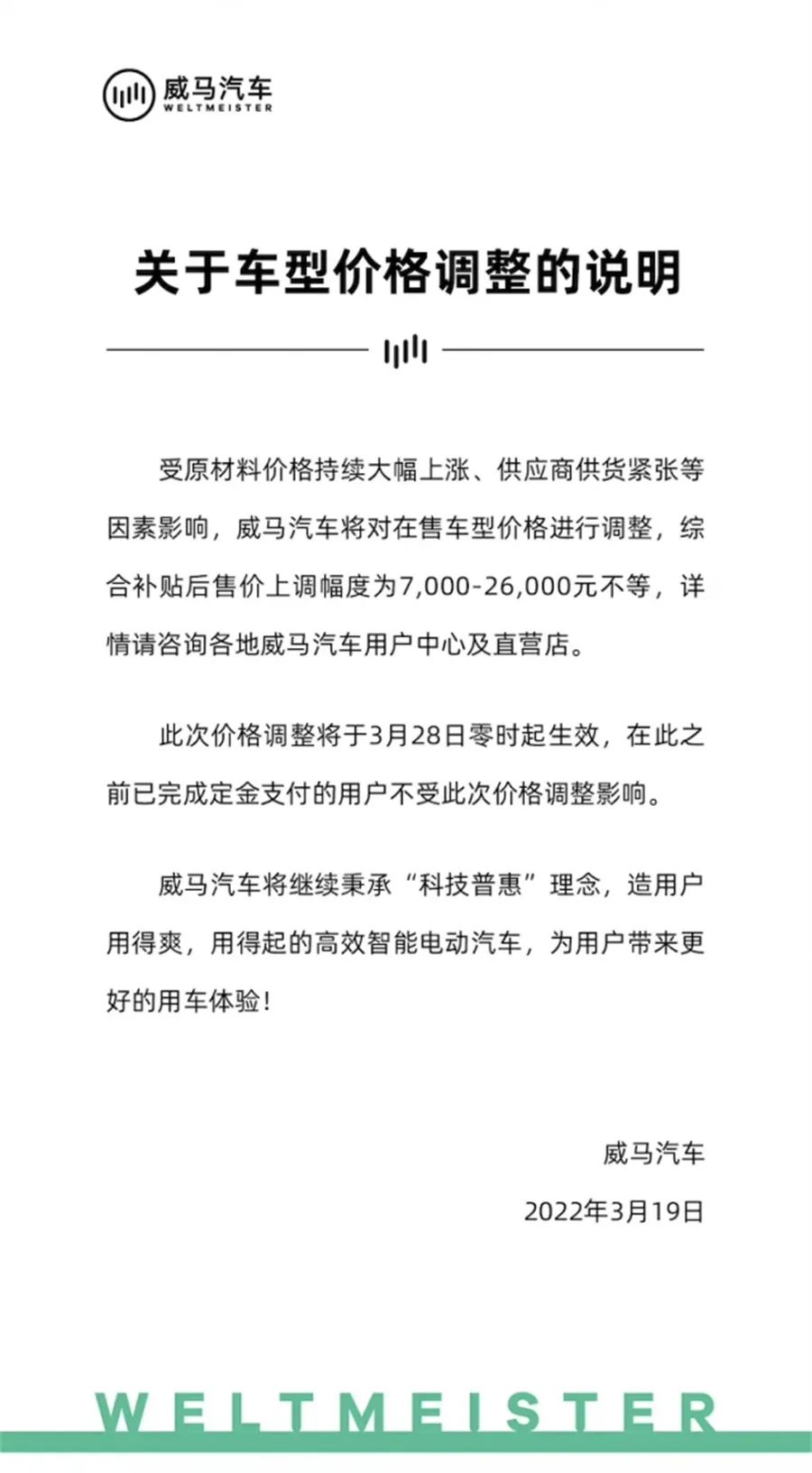 威马汽车
WELTMEISTER

关于车型价格调整的说明

受原材料价格持续大幅上涨、供应商供货紧张等因素影响，威马汽车将对在售车型价格进行调整，综合补贴后售价上调幅度为7,000-26,000元不等，详情请咨询各地威马汽车用户中心及直营店。

此次价格调整将于3月28日零时起生效，在此之前已完成定金支付的用户不受此次价格调整影响。

威马汽车将继续秉承“科技普惠”理念，造用户用得爽，用得起的高效智能电动汽车，为用户带来更好的用车体验！

威马汽车
2022年3月19日

WELTMEISTER